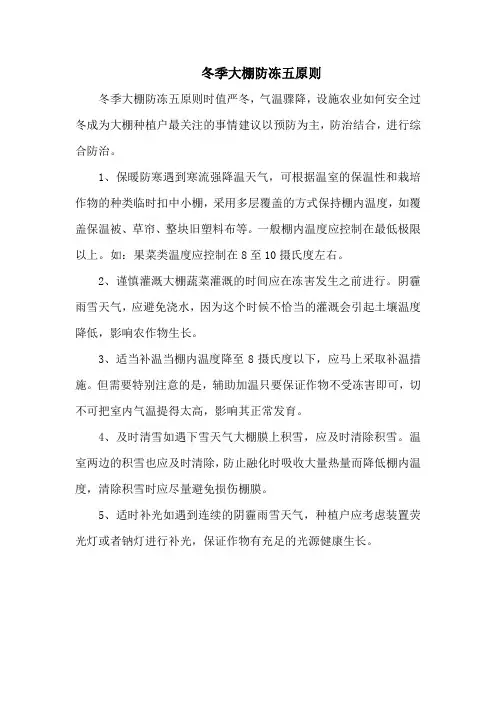 冬季大棚防冻五原则

冬季大棚防冻五原则时值严冬，气温骤降，设施农业如何安全过冬成为大棚种植户最关注的事情建议以预防为主，防治结合，进行综合防治。

1、保暖防寒遇到寒流强降温天气，可根据温室的保温性和栽培作物的种类临时扣中小棚，采用多层覆盖的方式保持棚内温度，如覆盖保温被、草帘、整块旧塑料布等。一般棚内温度应控制在最低极限以上。如：果菜类温度应控制在 8 至 10 摄氏度左右。

2、谨慎灌溉大棚蔬菜灌溉的时间应在冻害发生之前进行。阴霾雨雪天气，应避免浇水，因为这个时候不恰当的灌溉会引起土壤温度降低，影响农作物生长。

3、适当补温当棚内温度降至 8 摄氏度以下，应马上采取补温措施。但需要特别注意的是，辅助加温只要保证作物不受冻害即可，切不可把室内气温提得太高，影响其正常发育。

4、及时清雪如遇下雪天气大棚膜上积雪，应及时清除积雪。温室两边的积雪也应及时清除，防止融化时吸收大量热量而降低棚内温度，清除积雪时应尽量避免损伤棚膜。

5、适时补光如遇到连续的阴霾雨雪天气，种植户应考虑装置荧光灯或者钠灯进行补光，保证作物有充足的光源健康生长。